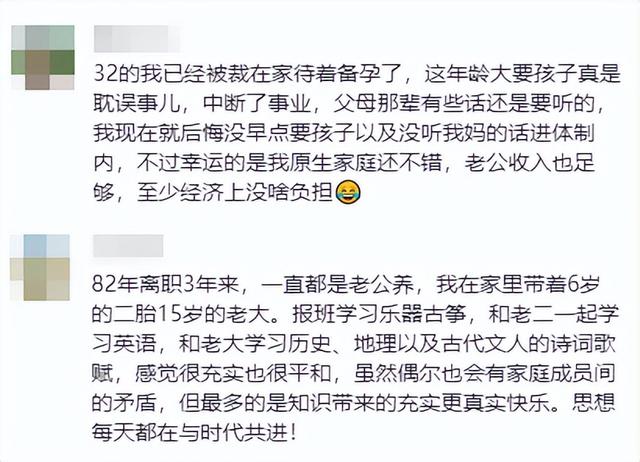 32的我已经被裁在家待着备孕了，这年龄大要孩子真是耽误事儿，中断了事业，父母那辈有些话还是要听的，我现在就后悔没早点要孩子以及没听我妈的话进体制内，不过幸运的是我原生家庭还不错，老公收入也足够，至少经济上没啥负担😂

82年离职3年来，一直都是老公养，我在家里带着6岁的二胎15岁的老大。报班学习乐器古筝，和老二一起学习英语，和老大学习历史、地理以及古代文人的诗词歌赋，感觉很充实也很平和，虽然偶尔也会有家庭成员间的矛盾，但最多的是知识带来的充实更真实快乐。思想每天都在与时代共进！